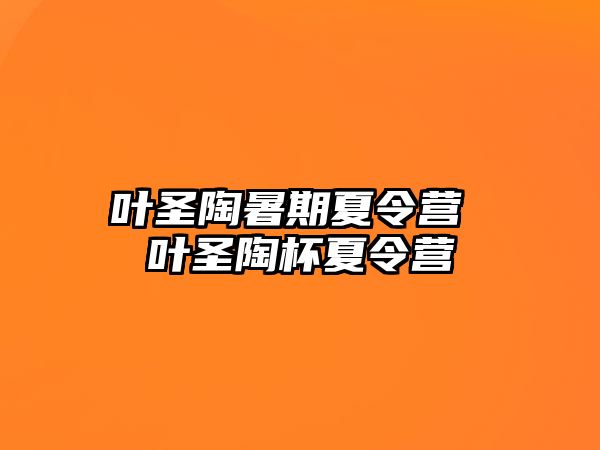 叶圣陶暑期夏令营
叶圣陶杯夏令营